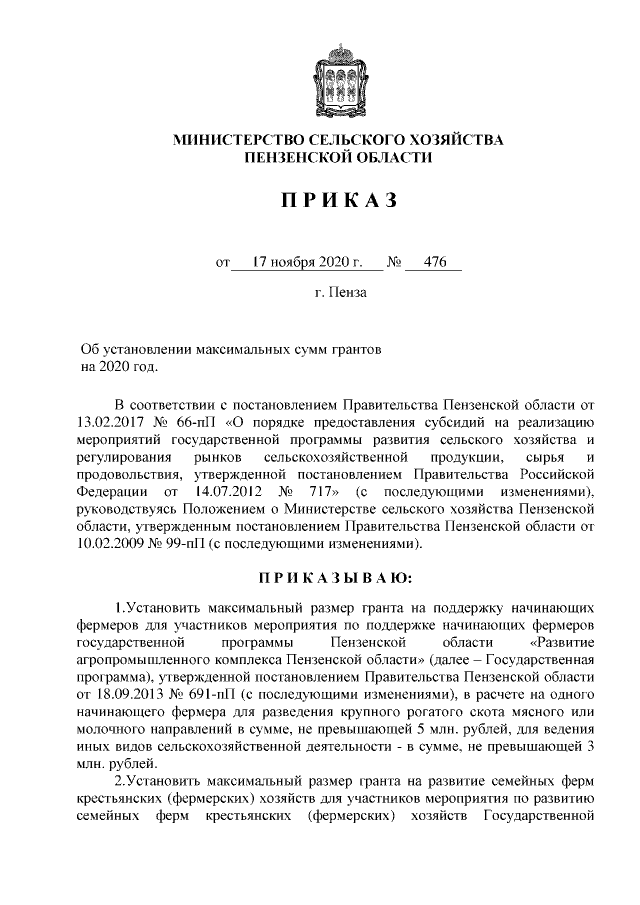 МИНИСТЕРСТВО СЕЛЬСКОГО ХОЗЯЙСТВА
ПЕНЗЕНСКОЙ ОБЛАСТИ

ПРИКАЗ

от 17 ноября 2020 г. № 476

г. Пенза

Об установлении максимальных сумм грантов
на 2020 год.

В соответствии с постановлением Правительства Пензенской области от 13.02.2017 № 66-пП «О порядке предоставления субсидий на реализацию мероприятий государственной программы развития сельского хозяйства и регулирования рынков сельскохозяйственной продукции, сырья и продовольствия, утвержденной постановлением Правительства Российской Федерации от 14.07.2012 № 717» (с последующими изменениями), руководствуясь Положением о Министерстве сельского хозяйства Пензенской области, утвержденным постановлением Правительства Пензенской области от 10.02.2009 № 99-пП (с последующими изменениями).

ПРИКАЗЫВАЮ:

1.Установить максимальный размер гранта на поддержку начинающих фермеров для участников мероприятия по поддержке начинающих фермеров государственной программы Пензенской области «Развитие агропромышленного комплекса Пензенской области» (далее – Государственная программа), утвержденной постановлением Правительства Пензенской области от 18.09.2013 № 691-пП (с последующими изменениями), в расчете на одного начинающего фермера для разведения крупного рогатого скота мясного или молочного направлений в сумме, не превышающей 5 млн. рублей, для ведения иных видов сельскохозяйственной деятельности - в сумме, не превышающей 3 млн. рублей.

2.Установить максимальный размер гранта на развитие семейных ферм крестьянских (фермерских) хозяйств для участников мероприятия по развитию семейных ферм крестьянских (фермерских) хозяйств Государственной